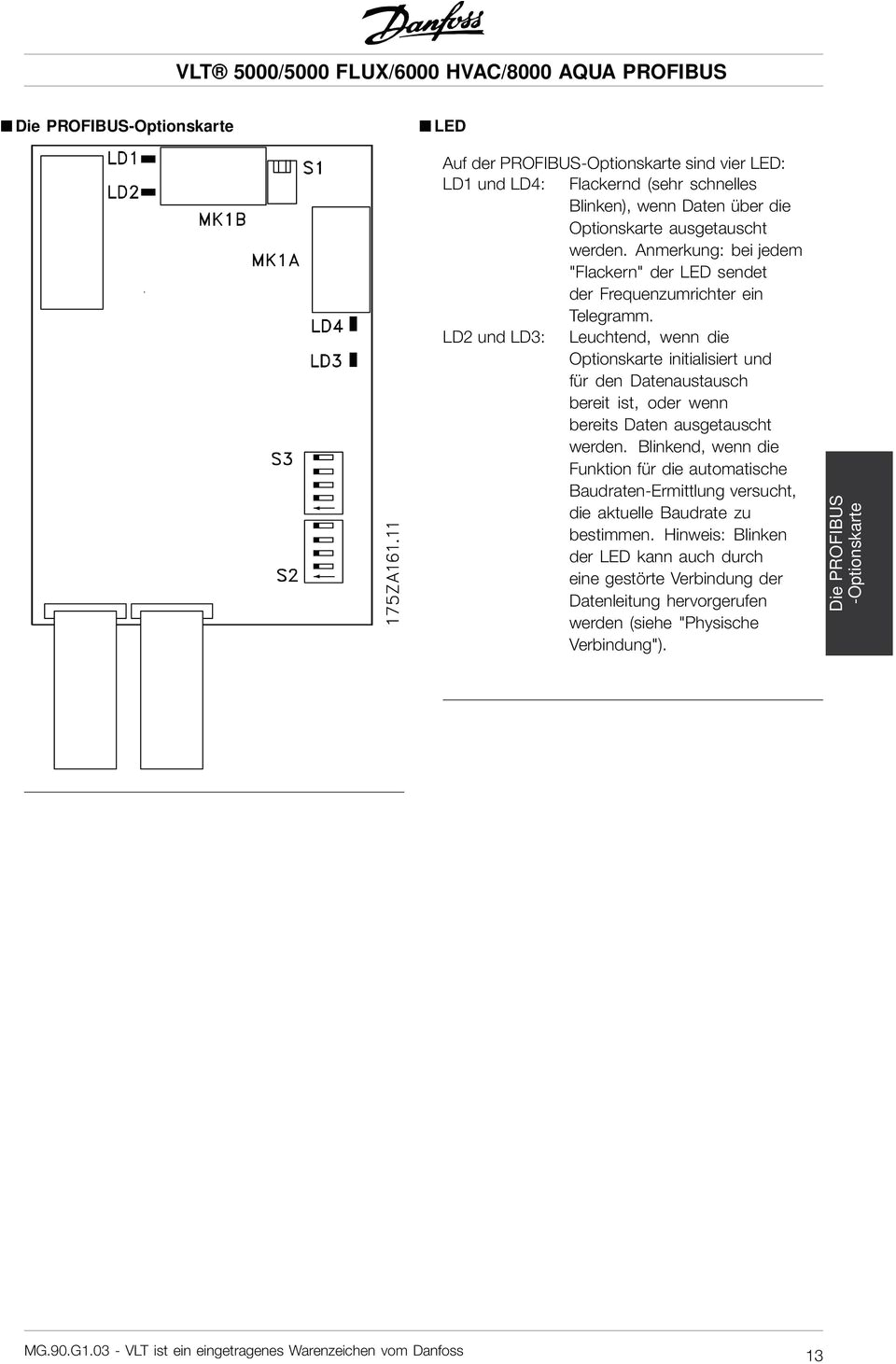 Danfoss

VLT® 5000/5000 FLUX/6000 HVAC/8000 AQUA PROFIBUS

■ Die PROFIBUS-Optionskarte

LD1
LD2
S1
MK1B
MK1A
LD4
LD3
S3
S2
175ZA161.11

■ LED

Auf der PROFIBUS-Optionskarte sind vier LED:
LD1 und LD4: Flackernd (sehr schnelles Blinken), wenn Daten über die Optionskarte ausgetauscht werden. Anmerkung: bei jedem "Flackern" der LED sendet der Frequenzumrichter ein Telegramm.
LD2 und LD3: Leuchtend, wenn die Optionskarte initialisiert und für den Datenaustausch bereit ist, oder wenn bereits Daten ausgetauscht werden. Blinkend, wenn die Funktion für die automatische Baudraten-Ermittlung versucht, die aktuelle Baudrate zu bestimmen. Hinweis: Blinken der LED kann auch durch eine gestörte Verbindung der Datenleitung hervorgerufen werden (siehe "Physische Verbindung").

Die PROFIBUS -Optionskarte

MG.90.G1.03 - VLT ist ein eingetragenes Warenzeichen vom Danfoss 13